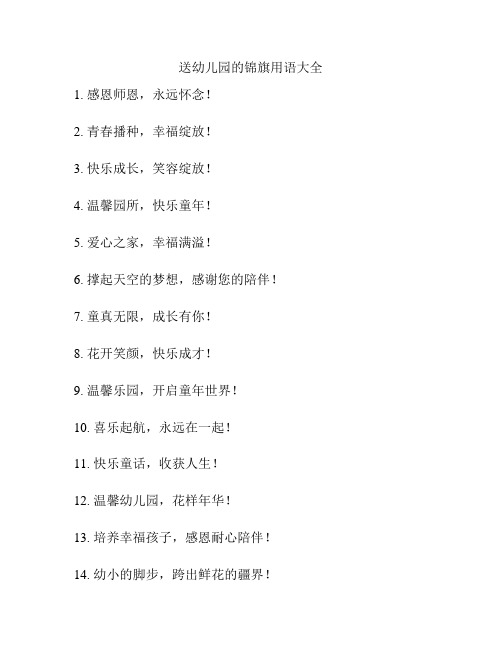 送幼儿园的锦旗用语大全

1. 感恩师恩，永远怀念！

2. 青春播种，幸福绽放！

3. 快乐成长，笑容绽放！

4. 温馨园所，快乐童年！

5. 爱心之家，幸福满溢！

6. 撑起天空的梦想，感谢您的陪伴！

7. 童真无限，成长有你！

8. 花开笑颜，快乐成才！

9. 温馨乐园，开启童年世界！

10. 喜乐起航，永远在一起！

11. 快乐童话，收获人生！

12. 温馨幼儿园，花样年华！

13. 培养幸福孩子，感恩耐心陪伴！

14. 幼小的脚步，跨出鲜花的疆界！